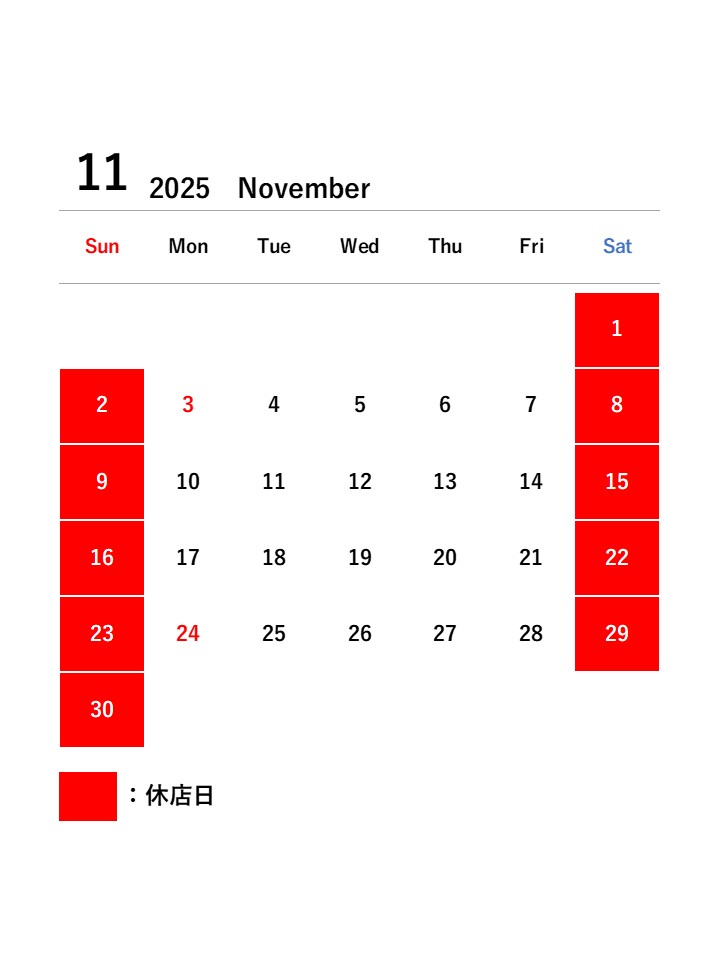 11 2025 November

| Sun | Mon | Tue | Wed | Thu | Fri | Sat |
|---|---|---|---|---|---|---|
| | | | | | | 1 |
| 2 | 3 | 4 | 5 | 6 | 7 | 8 |
| 9 | 10 | 11 | 12 | 13 | 14 | 15 |
| 16 | 17 | 18 | 19 | 20 | 21 | 22 |
| 23 | 24 | 25 | 26 | 27 | 28 | 29 |
| 30 | | | | | | |

：休店日